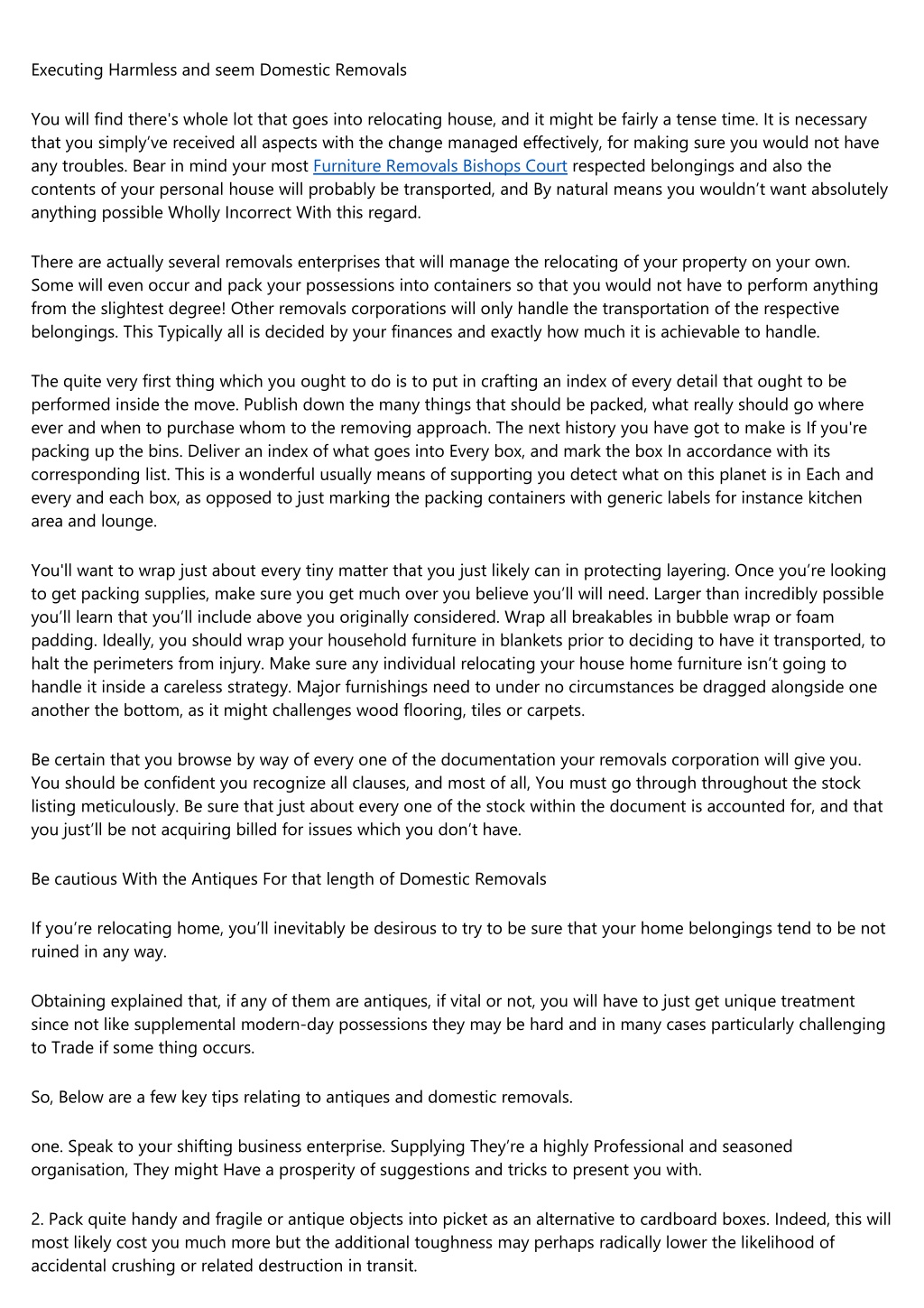 Executing Harmless and seem Domestic Removals

You will find there's whole lot that goes into relocating house, and it might be fairly a tense time. It is necessary that you simply've received all aspects with the change managed effectively, for making sure you would not have any troubles. Bear in mind your most Furniture Removals Bishops Court respected belongings and also the contents of your personal house will probably be transported, and By natural means you wouldn't want absolutely anything possible Wholly Incorrect With this regard.

There are actually several removals enterprises that will manage the relocating of your property on your own. Some will even occur and pack your possessions into containers so that you would not have to perform anything from the slightest degree! Other removals corporations will only handle the transportation of the respective belongings. This Typically all is decided by your finances and exactly how much it is achievable to handle.

The quite very first thing which you ought to do is to put in crafting an index of every detail that ought to be performed inside the move. Publish down the many things that should be packed, what really should go where ever and when to purchase whom to the removing approach. The next history you have got to make is If you're packing up the bins. Deliver an index of what goes into Every box, and mark the box In accordance with its corresponding list. This is a wonderful usually means of supporting you detect what on this planet is in Each and every and each box, as opposed to just marking the packing containers with generic labels for instance kitchen area and lounge.

You'll want to wrap just about every tiny matter that you just likely can in protecting layering. Once you're looking to get packing supplies, make sure you get much over you believe you'll will need. Larger than incredibly possible you'll learn that you'll include above you originally considered. Wrap all breakables in bubble wrap or foam padding. Ideally, you should wrap your household furniture in blankets prior to deciding to have it transported, to halt the perimeters from injury. Make sure any individual relocating your house home furniture isn't going to handle it inside a careless strategy. Major furnishings need to under no circumstances be dragged alongside one another the bottom, as it might challenges wood flooring, tiles or carpets.

Be certain that you browse by way of every one of the documentation your removals corporation will give you. You should be confident you recognize all clauses, and most of all, You must go through throughout the stock listing meticulously. Be sure that just about every one of the stock within the document is accounted for, and that you just'll be not acquiring billed for issues which you don't have.

Be cautious With the Antiques For that length of Domestic Removals

If you're relocating home, you'll inevitably be desirous to try to be sure that your home belongings tend to be not ruined in any way.

Obtaining explained that, if any of them are antiques, if vital or not, you will have to just get unique treatment since not like supplemental modern-day possessions they may be hard and in many cases particularly challenging to Trade if some thing occurs.

So, Below are a few key tips relating to antiques and domestic removals.

one. Speak to your shifting business enterprise. Supplying They're a highly Professional and seasoned organisation, They might Have a prosperity of suggestions and tricks to present you with.

2. Pack quite handy and fragile or antique objects into picket as an alternative to cardboard boxes. Indeed, this will most likely cost you much more but the additional toughness may perhaps radically lower the likelihood of accidental crushing or related destruction in transit.